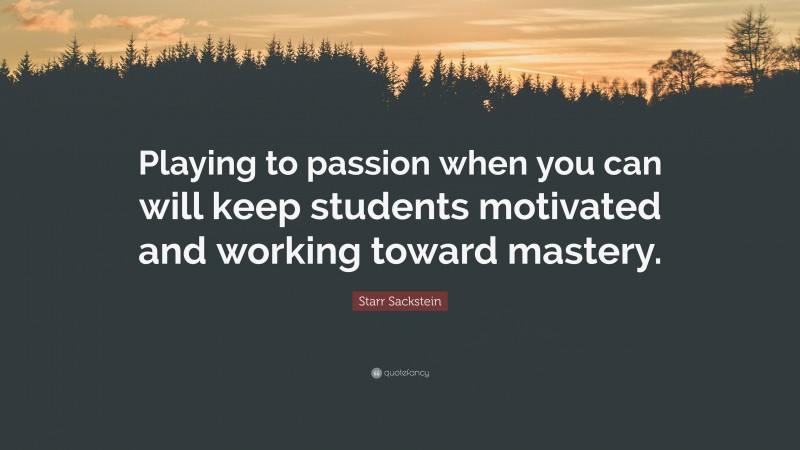 Playing to passion when you can will keep students motivated and working toward mastery.

Starr Sackstein

quotefancy